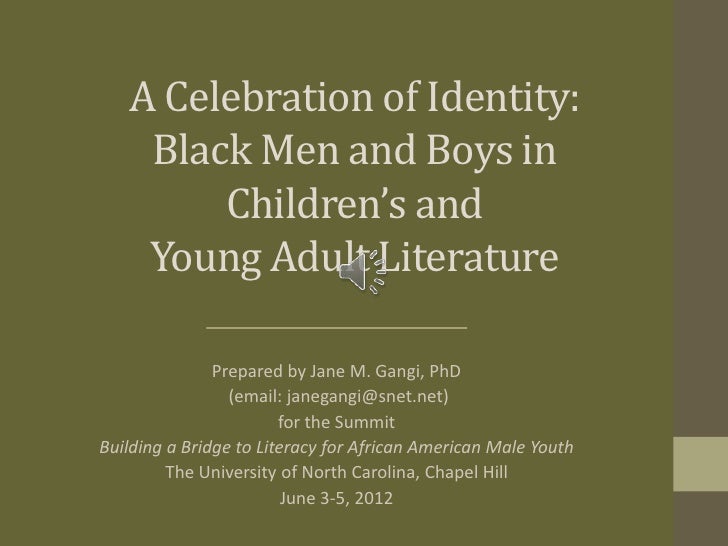 A Celebration of Identity: Black Men and Boys in Children's and Young Adult Literature

Prepared by Jane M. Gangi, PhD
(email: janegangi@snet.net)
for the Summit
Building a Bridge to Literacy for African American Male Youth
The University of North Carolina, Chapel Hill
June 3-5, 2012